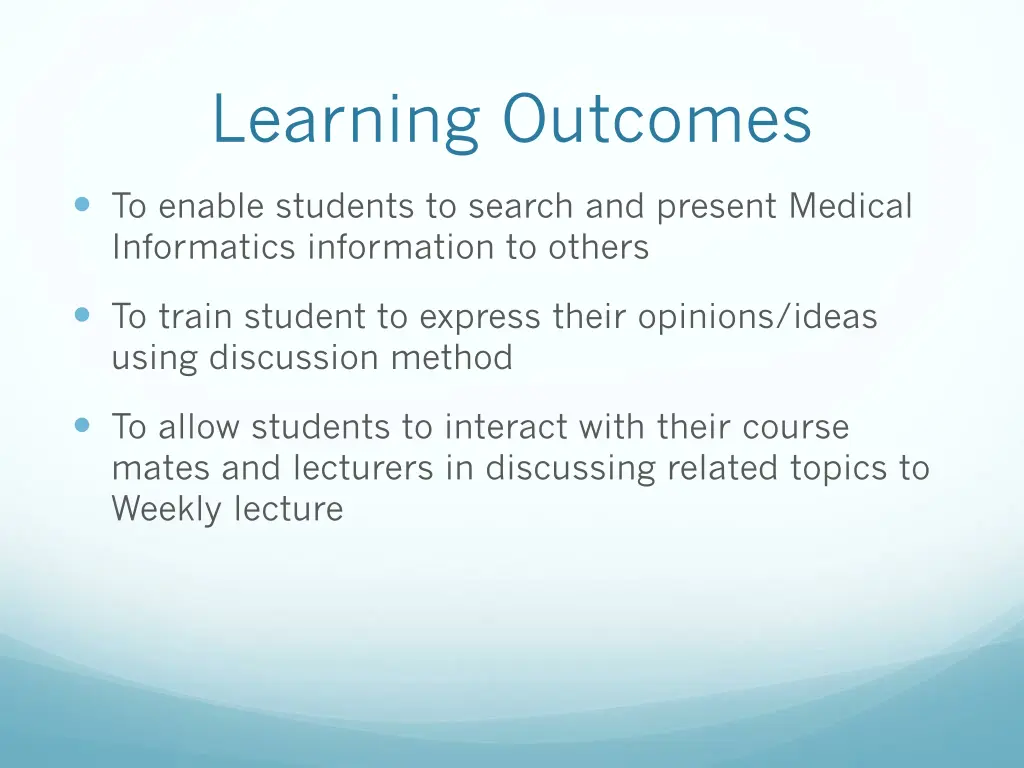 Learning Outcomes

To enable students to search and present Medical Informatics information to others

To train student to express their opinions/ideas using discussion method

To allow students to interact with their course mates and lecturers in discussing related topics to Weekly lecture